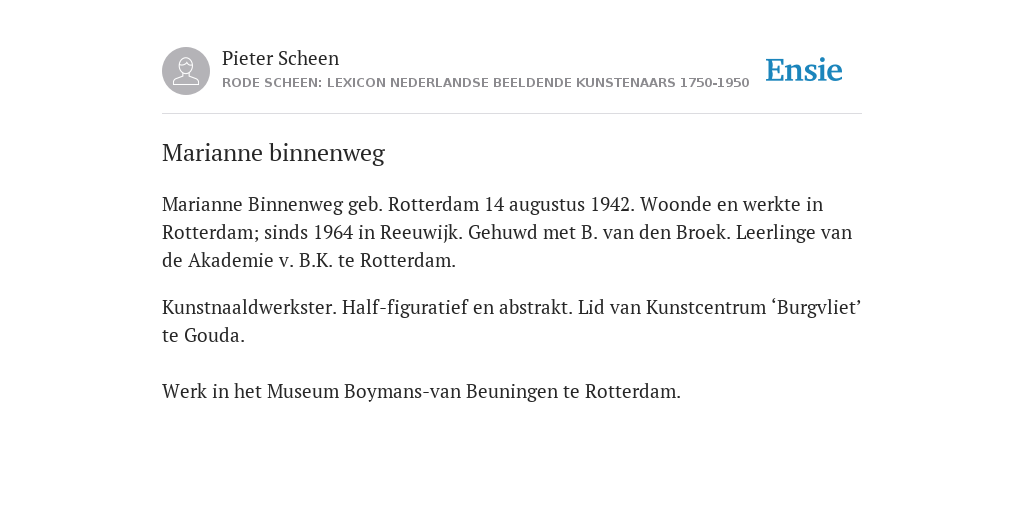 Pieter Scheen
RODE SCHEEN: LEXICON NEDERLANDSE BEELDENDE KUNSTENAARS 1750-1950

Ensie

Marianne binnenweg

Marianne Binnenweg geb. Rotterdam 14 augustus 1942. Woonde en werkte in Rotterdam; sinds 1964 in Reeuwijk. Gehuwd met B. van den Broek. Leerlinge van de Akademie v. B.K. te Rotterdam.

Kunstnaaldwerkster. Half-figuratief en abstrakt. Lid van Kunstcentrum ‘Burgvliet’ te Gouda.

Werk in het Museum Boymans-van Beuningen te Rotterdam.